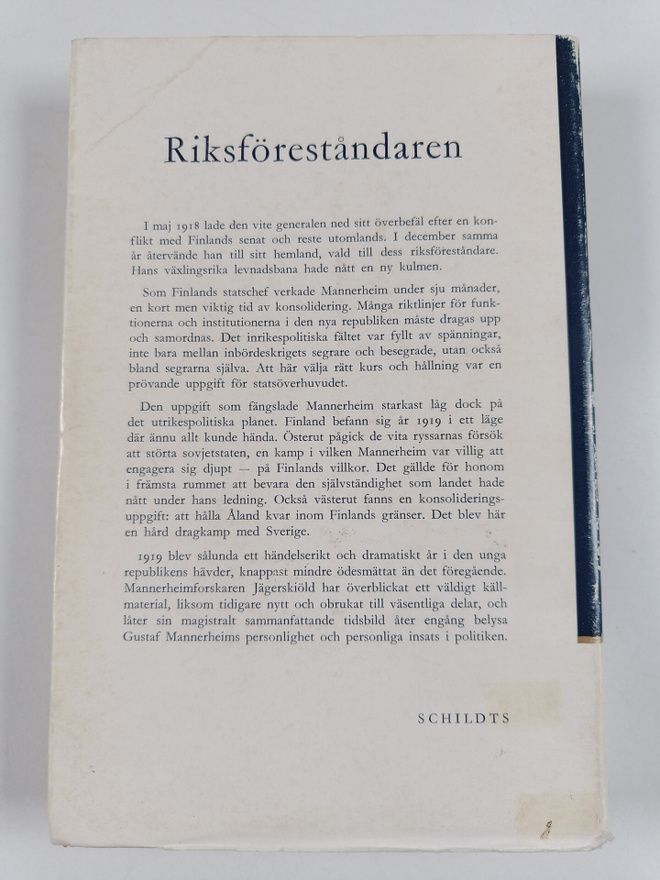 Riksföreståndaren

I maj 1918 lade den vite generalen ned sitt överbefäl efter en konflikt med Finlands senat och reste utomlands. I december samma år återvände han till sitt hemland, vald till dess riksföreståndare. Hans växlingsrika levnadsbana hade nått en ny kulmen.

Som Finlands statschef verkade Mannerheim under sju månader, en kort men viktig tid av konsolidering. Många riktlinjer för funktionerna och institutionerna i den nya republiken måste dragas upp och samordnas. Det inrikespolitiska fältet var fyllt av spänningar, inte bara mellan inbördeskrigets segrare och besegrade, utan också bland segrarna själva. Att här välja rätt kurs och hållning var en prövande uppgift för statsöverhuvudet.

Den uppgift som fängslade Mannerheim starkast låg dock på det utrikespolitiska planet. Finland befann sig år 1919 i ett läge där ännu allt kunde hända. Österut pågick de vita ryssarnas försök att störta sovjetstaten, en kamp i vilken Mannerheim var villig att engagera sig djupt — på Finlands villkor. Det gällde för honom i främsta rummet att bevara den självständighet som landet hade nått under hans ledning. Också västerut fanns en konsolideringsuppgift: att hålla Åland kvar inom Finlands gränser. Det blev här en hård dragkamp med Sverige.

1919 blev sålunda ett händelserikt och dramatiskt år i den unga republikens hävder, knappast mindre ödesmättat än det föregående. Mannerheimforskaren Jägerskiöld har överblickat ett väldigt källmaterial, liksom tidigare nytt och obrukat till väsentliga delar, och låter sin magistralt sammanfattande tidsbild åter engång belysa Gustaf Mannerheims personlighet och personliga insats i politiken.

SCHILDTS